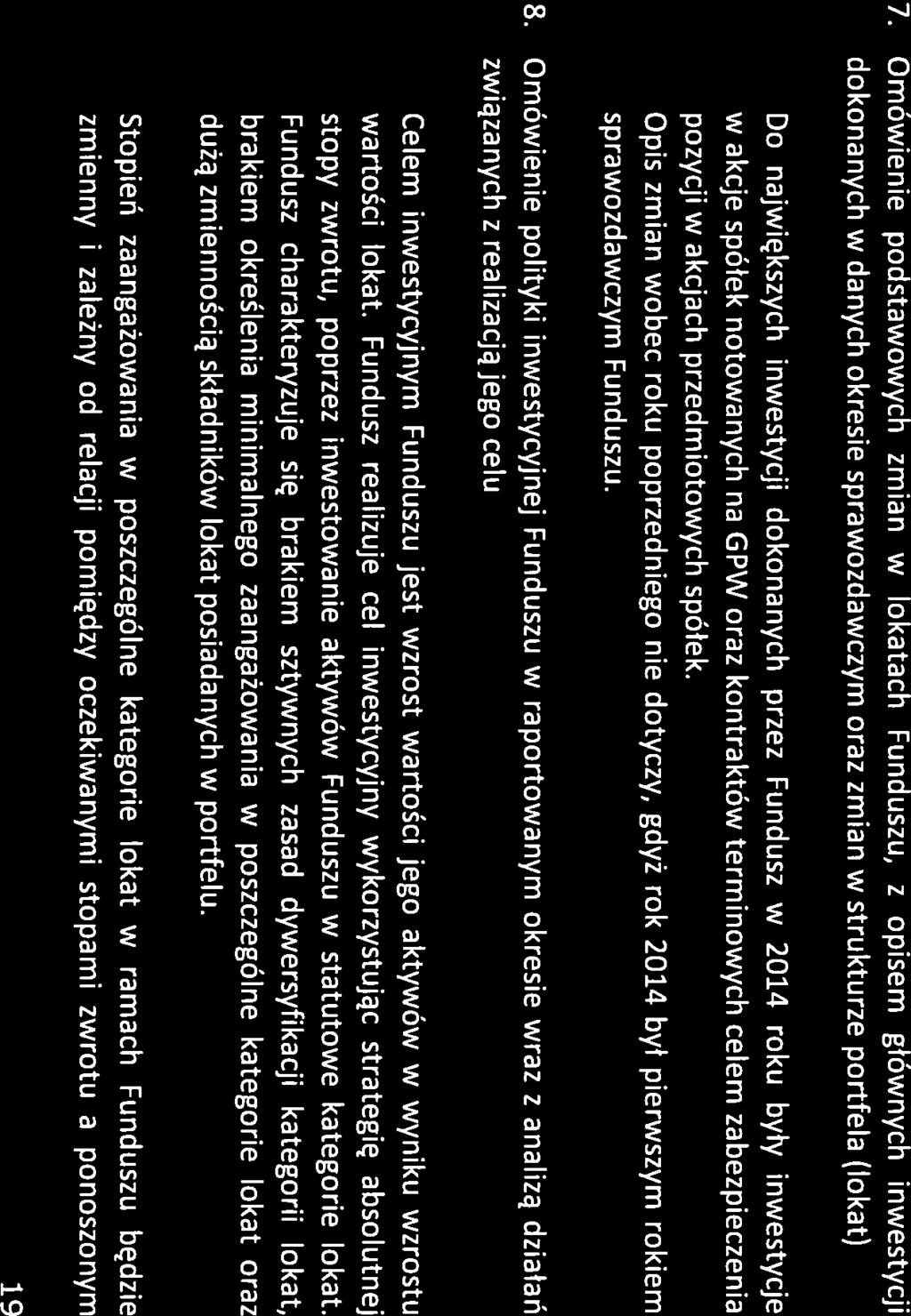 7. Omówienie podstawowych zmian w lokatach Funduszu, z opisem głównych inwestycji dokonanych w danych okresie sprawozdawczym oraz zmian w strukturze portfela (lokat)

Do największych inwestycji dokonanych przez Fundusz w 2014 roku były inwestycje w akcje spółek notowanych na GPW oraz kontraktów terminowych celem zabezpieczenia pozycji w akcjach przedmiotowych spółek.
Opis zmian wobec roku poprzedniego nie dotyczy, gdyż rok 2014 był pierwszym rokiem sprawozdawczym Funduszu.

8. Omówienie polityki inwestycyjnej Funduszu w raportowanym okresie wraz z analizą działań związanych z realizacją jego celu

Celem inwestycyjnym Funduszu jest wzrost wartości jego aktywów w wyniku wzrostu wartości lokat. Fundusz realizuje cel inwestycyjny wykorzystując strategię absolutnej stopy zwrotu, poprzez inwestowanie aktywów Funduszu w statutowe kategorie lokat. Fundusz charakteryzuje się brakiem sztywnych zasad dywersyfikacji kategorii lokat, brakiem określenia minimalnego zaangażowania w poszczególne kategorie lokat oraz dużą zmiennością składników lokat posiadanych w portfelu.

Stopień zaangażowania w poszczególne kategorie lokat w ramach Funduszu będzie zmienny i zależny od relacji pomiędzy oczekiwanymi stopami zwrotu a ponoszonym

19